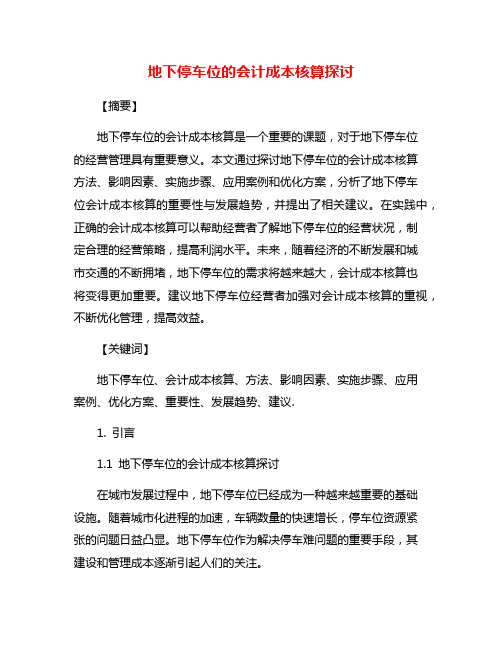 地下停车位的会计成本核算探讨

【摘要】

地下停车位的会计成本核算是一个重要的课题，对于地下停车位的经营管理具有重要意义。本文通过探讨地下停车位的会计成本核算方法、影响因素、实施步骤、应用案例和优化方案，分析了地下停车位会计成本核算的重要性与发展趋势，并提出了相关建议。在实践中，正确的会计成本核算可以帮助经营者了解地下停车位的经营状况，制定合理的经营策略，提高利润水平。未来，随着经济的不断发展和城市交通的不断拥堵，地下停车位的需求将越来越大，会计成本核算也将变得更加重要。建议地下停车位经营者加强对会计成本核算的重视，不断优化管理，提高效益。

【关键词】

地下停车位、会计成本核算、方法、影响因素、实施步骤、应用案例、优化方案、重要性、发展趋势、建议.

1. 引言

1.1 地下停车位的会计成本核算探讨

在城市发展过程中，地下停车位已经成为一种越来越重要的基础设施。随着城市化进程的加速，车辆数量的快速增长，停车位资源紧张的问题日益凸显。地下停车位作为解决停车难问题的重要手段，其建设和管理成本逐渐引起人们的关注。